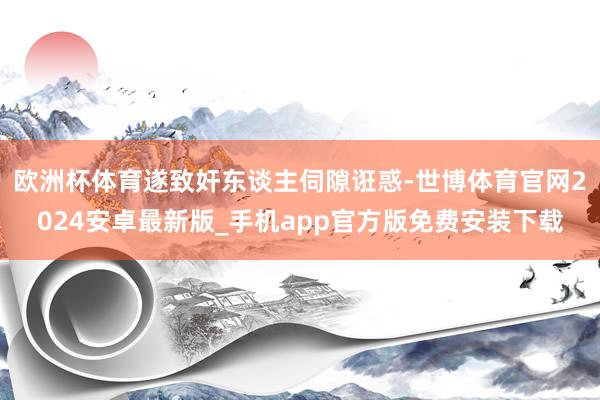 欧洲杯体育遂致奸东谈主伺隙诳惑-世博体育官网2024安卓最新版_手机app官方版免费安装下载